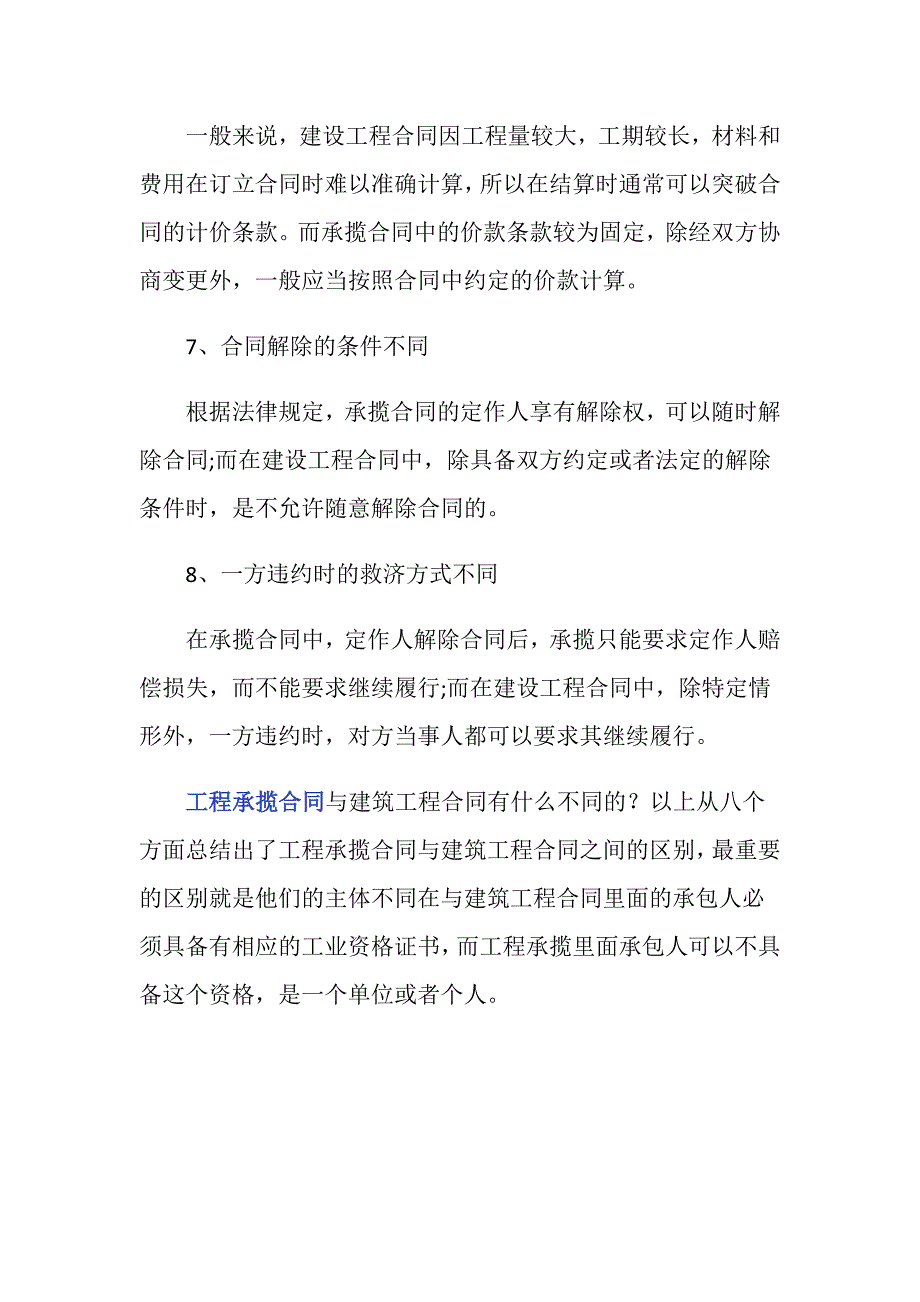 一般来说，建设工程合同因工程量较大，工期较长，材料和费用在订立合同时难以准确计算，所以在结算时通常可以突破合同的计价条款。而承揽合同中的价款条款较为固定，除经双方协商变更外，一般应当按照合同中约定的价款计算。

7、合同解除的条件不同

根据法律规定，承揽合同的定作人享有解除权，可以随时解除合同;而在建设工程合同中，除具备双方约定或者法定的解除条件时，是不允许随意解除合同的。

8、一方违约时的救济方式不同

在承揽合同中，定作人解除合同后，承揽只能要求定作人赔偿损失，而不能要求继续履行;而在建设工程合同中，除特定情形外，一方违约时，对方当事人都可以要求其继续履行。

工程承揽合同与建筑工程合同有什么不同的？以上从八个方面总结出了工程承揽合同与建筑工程合同之间的区别，最重要的区别就是他们的主体不同在与建筑工程合同里面的承包人必须具备有相应的工业资格证书，而工程承揽里面承包人可以不具备这个资格，是一个单位或者个人。